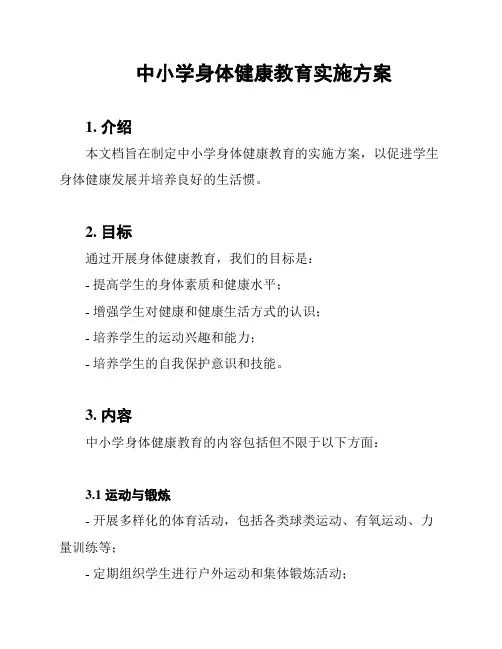 中小学身体健康教育实施方案

1. 介绍

本文档旨在制定中小学身体健康教育的实施方案，以促进学生身体健康发展并培养良好的生活惯。

2. 目标

通过开展身体健康教育，我们的目标是：

- 提高学生的身体素质和健康水平；

- 增强学生对健康和健康生活方式的认识；

- 培养学生的运动兴趣和能力；

- 培养学生的自我保护意识和技能。

3. 内容

中小学身体健康教育的内容包括但不限于以下方面：

3.1 运动与锻炼

- 开展多样化的体育活动，包括各类球类运动、有氧运动、力量训练等；

- 定期组织学生进行户外运动和集体锻炼活动；